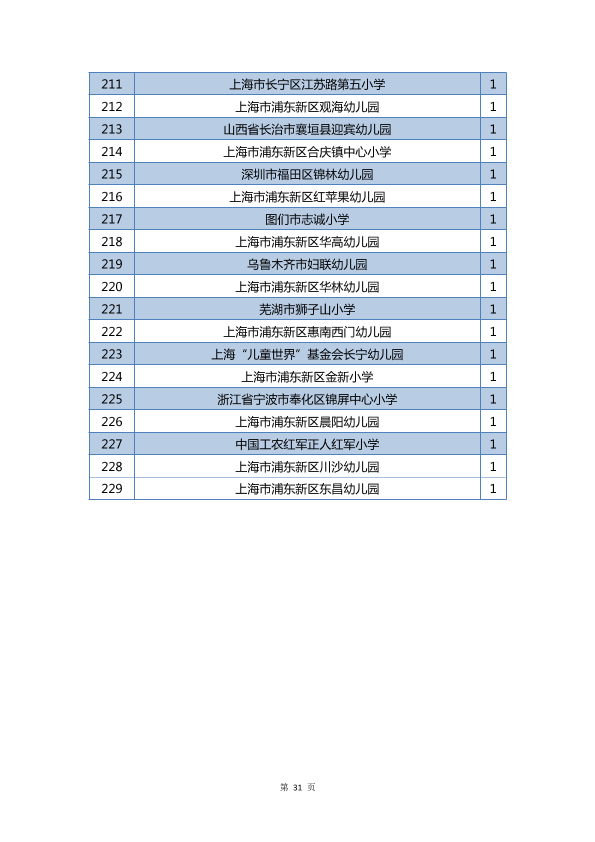 | 211 | 上海市长宁区江苏路第五小学 | 1 |
|---|---|---|
| 212 | 上海市浦东新区观海幼儿园 | 1 |
| 213 | 山西省长治市襄垣县迎宾幼儿园 | 1 |
| 214 | 上海市浦东新区合庆镇中心小学 | 1 |
| 215 | 深圳市福田区锦林幼儿园 | 1 |
| 216 | 上海市浦东新区红苹果幼儿园 | 1 |
| 217 | 图们市志诚小学 | 1 |
| 218 | 上海市浦东新区华高幼儿园 | 1 |
| 219 | 乌鲁木齐市妇联幼儿园 | 1 |
| 220 | 上海市浦东新区华林幼儿园 | 1 |
| 221 | 芜湖市狮子山小学 | 1 |
| 222 | 上海市浦东新区惠南西门幼儿园 | 1 |
| 223 | 上海“儿童世界”基金会长宁幼儿园 | 1 |
| 224 | 上海市浦东新区金新小学 | 1 |
| 225 | 浙江省宁波市奉化区锦屏中心小学 | 1 |
| 226 | 上海市浦东新区晨阳幼儿园 | 1 |
| 227 | 中国工农红军正人红军小学 | 1 |
| 228 | 上海市浦东新区川沙幼儿园 | 1 |
| 229 | 上海市浦东新区东昌幼儿园 | 1 |

第31页